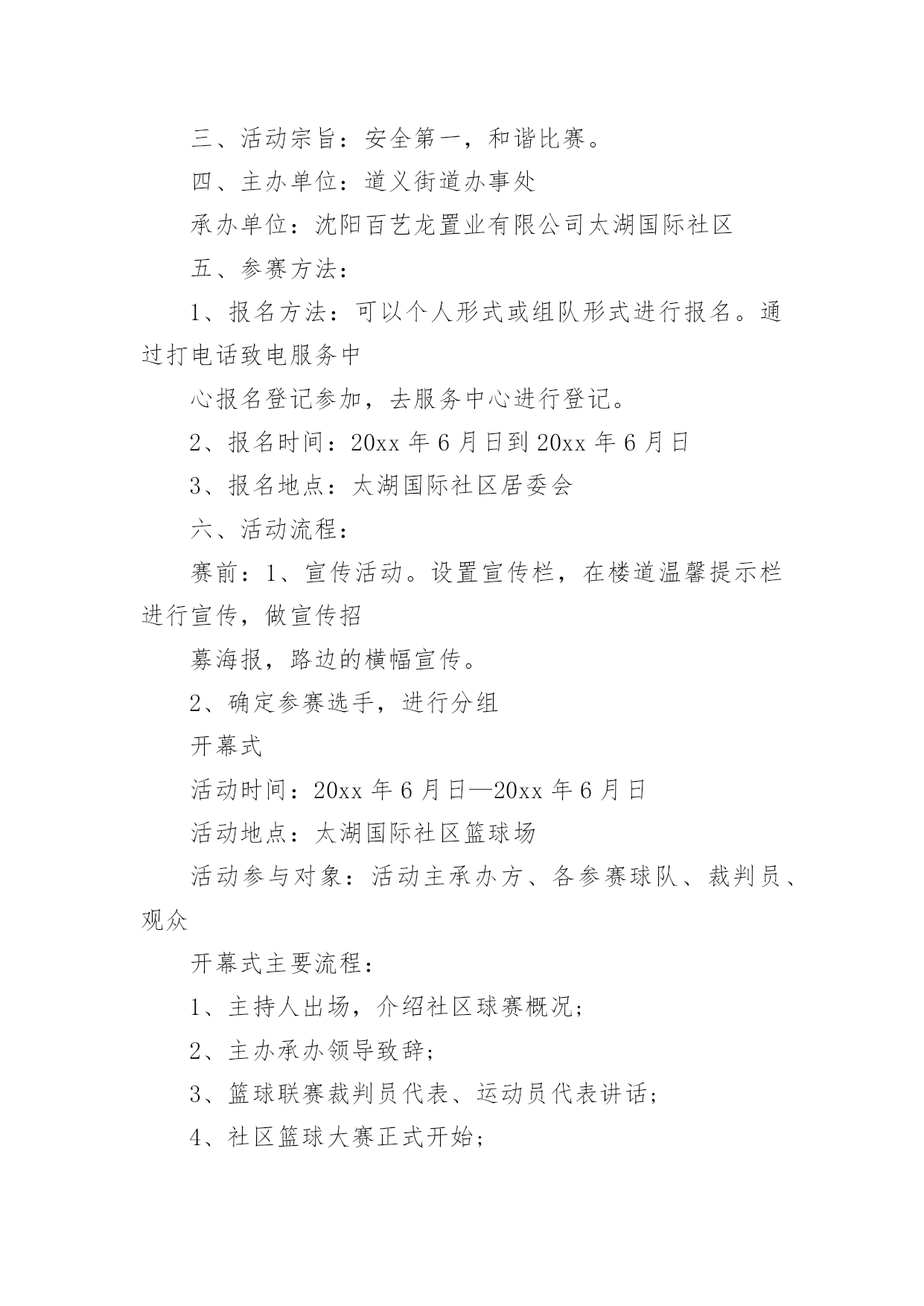 三、活动宗旨：安全第一，和谐比赛。

四、主办单位：道义街道办事处

承办单位：沈阳百艺龙置业有限公司太湖国际社区

五、参赛方法：

1、报名方法：可以个人形式或组队形式进行报名。通过打电话致电服务中

心报名登记参加，去服务中心进行登记。

2、报名时间：20xx 年 6 月日到 20xx 年 6 月日

3、报名地点：太湖国际社区居委会

六、活动流程：

赛前：1、宣传活动。设置宣传栏，在楼道温馨提示栏进行宣传，做宣传招

募海报，路边的横幅宣传。

2、确定参赛选手，进行分组

开幕式

活动时间：20xx 年 6 月日—20xx 年 6 月日

活动地点：太湖国际社区篮球场

活动参与对象：活动主承办方、各参赛球队、裁判员、观众

开幕式主要流程：

1、主持人出场，介绍社区球赛概况;

2、主办承办领导致辞;

3、篮球联赛裁判员代表、运动员代表讲话;

4、社区篮球大赛正式开始;